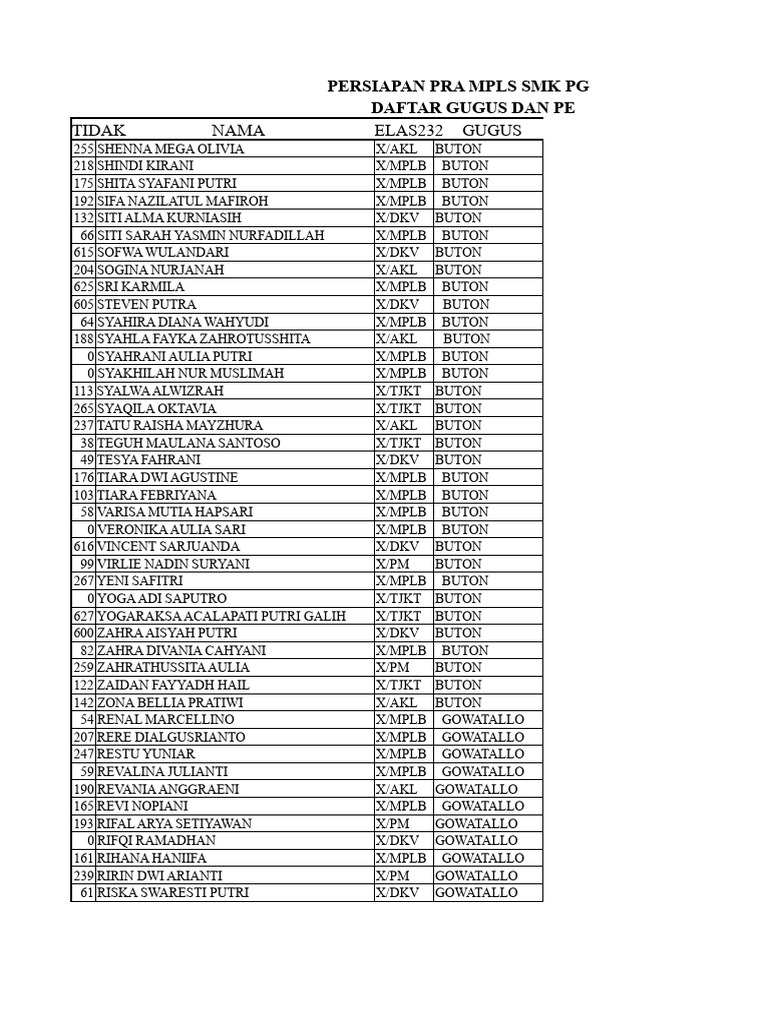 PERSIAPAN PRA MPLS SMK PG
DAFTAR GUGUS DAN PE

| TIDAK | NAMA | ELAS232 | GUGUS |
|---|---|---|---|
| 255 | SHENNA MEGA OLIVIA | X/AKL | BUTON |
| 218 | SHINDI KIRANI | X/MPLB | BUTON |
| 175 | SHITA SYAFANI PUTRI | X/MPLB | BUTON |
| 192 | SIFA NAZILATUL MAFIROH | X/MPLB | BUTON |
| 132 | SITI ALMA KURNIASIH | X/DKV | BUTON |
| 66 | SITI SARAH YASMIN NURFADILLAH | X/MPLB | BUTON |
| 615 | SOFWA WULANDARI | X/DKV | BUTON |
| 204 | SOGINA NURJANAH | X/AKL | BUTON |
| 625 | SRI KARMILA | X/MPLB | BUTON |
| 605 | STEVEN PUTRA | X/DKV | BUTON |
| 64 | SYAHIRA DIANA WAHYUDI | X/MPLB | BUTON |
| 188 | SYAHLA FAYKA ZAHROTUSSHITA | X/AKL | BUTON |
| 0 | SYAHRANI AULIA PUTRI | X/MPLB | BUTON |
| 0 | SYAKHILAH NUR MUSLIMAH | X/MPLB | BUTON |
| 113 | SYALWA ALWIZRAH | X/TJKT | BUTON |
| 265 | SYAQILA OKTAVIA | X/TJKT | BUTON |
| 237 | TATU RAISHA MAYZHURA | X/AKL | BUTON |
| 38 | TEGUH MAULANA SANTOSO | X/TJKT | BUTON |
| 49 | TESYA FAHRANI | X/DKV | BUTON |
| 176 | TIARA DWI AGUSTINE | X/MPLB | BUTON |
| 103 | TIARA FEBRIYANA | X/MPLB | BUTON |
| 58 | VARISA MUTIA HAPSARI | X/MPLB | BUTON |
| 0 | VERONIKA AULIA SARI | X/MPLB | BUTON |
| 616 | VINCENT SARJUANDA | X/DKV | BUTON |
| 99 | VIRLIE NADIN SURYANI | X/PM | BUTON |
| 267 | YENI SAFITRI | X/MPLB | BUTON |
| 0 | YOGA ADI SAPUTRO | X/TJKT | BUTON |
| 627 | YOGARAKSA ACALAPATI PUTRI GALIH | X/TJKT | BUTON |
| 600 | ZAHRA AISYAH PUTRI | X/DKV | BUTON |
| 82 | ZAHRA DIVANIA CAHYANI | X/MPLB | BUTON |
| 259 | ZAHRATHUSSITA AULIA | X/PM | BUTON |
| 122 | ZAIDAN FAYYADH HAIL | X/TJKT | BUTON |
| 142 | ZONA BELLIA PRATIWI | X/AKL | BUTON |
| 54 | RENAL MARCELLINO | X/MPLB | GOWATALLO |
| 207 | RERE DIALGUSRIANTO | X/MPLB | GOWATALLO |
| 247 | RESTU YUNIAR | X/MPLB | GOWATALLO |
| 59 | REVALINA JULIANTI | X/MPLB | GOWATALLO |
| 190 | REVANIA ANGGRAENI | X/AKL | GOWATALLO |
| 165 | REVI NOPIANI | X/MPLB | GOWATALLO |
| 193 | RIFAL ARYA SETIYAWAN | X/PM | GOWATALLO |
| 0 | RIFQI RAMADHAN | X/DKV | GOWATALLO |
| 161 | RIHANA HANIIFA | X/MPLB | GOWATALLO |
| 239 | RIRIN DWI ARIANTI | X/PM | GOWATALLO |
| 61 | RISKA SWARESTI PUTRI | X/DKV | GOWATALLO |